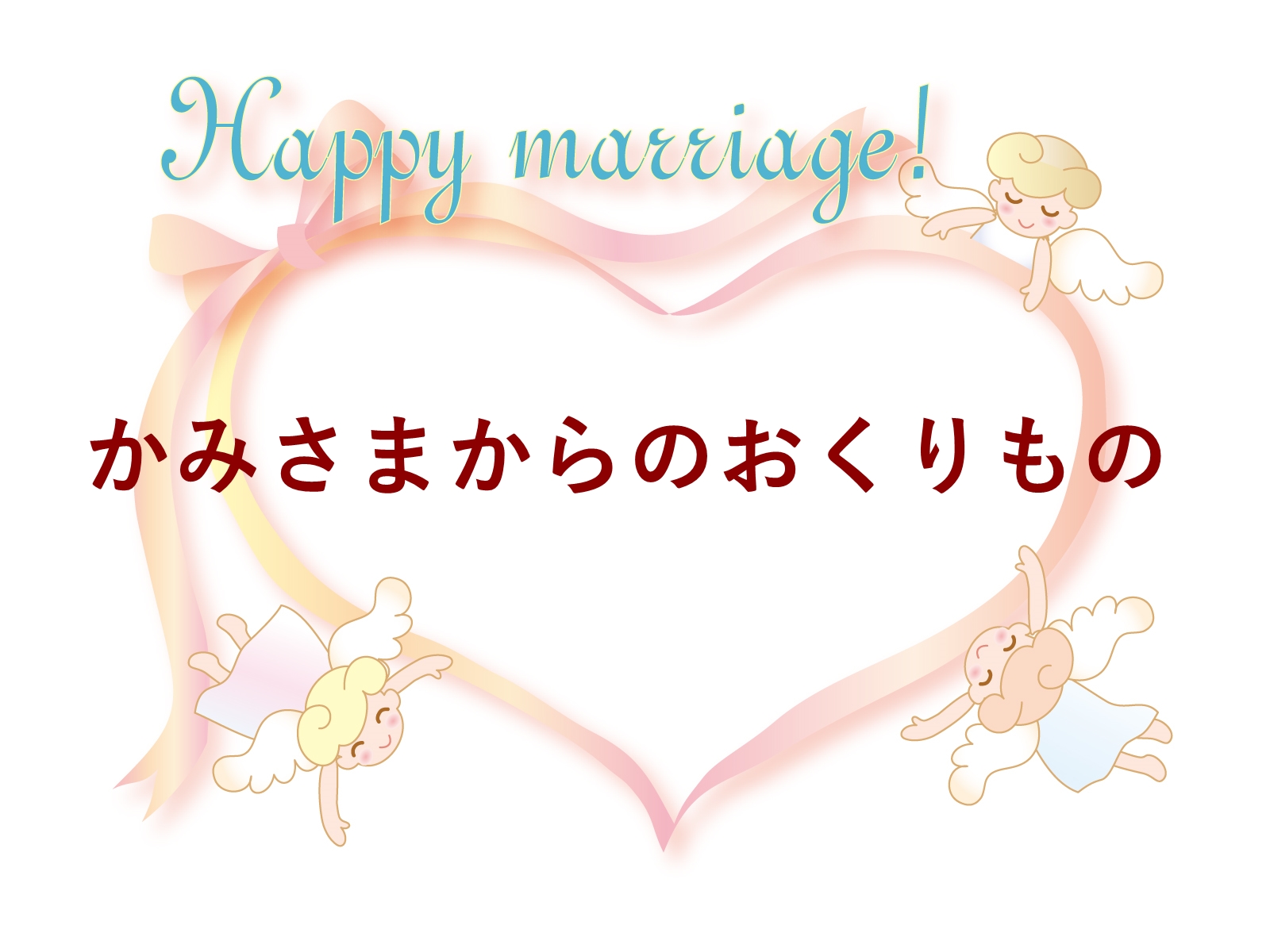 Happy marriage!

かみさまからのおくりもの